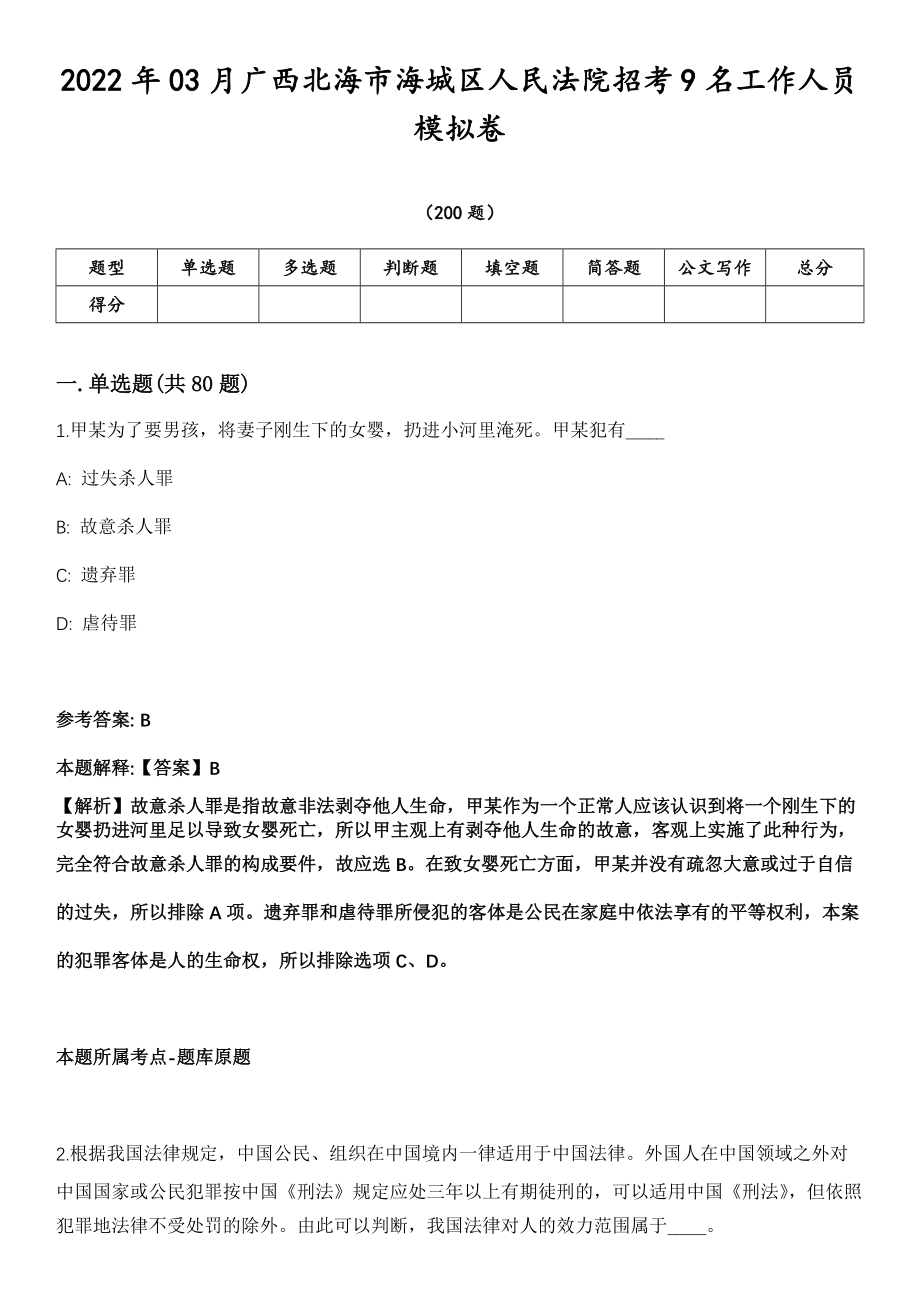 2022年03月广西北海市海城区人民法院招考9名工作人员模拟卷

（200题）

| 题型 | 单选题 | 多选题 | 判断题 | 填空题 | 简答题 | 公文写作 | 总分 |
|---|---|---|---|---|---|---|---|
| 得分 | | | | | | | |

一.单选题(共80题)

1.甲某为了要男孩，将妻子刚生下的女婴，扔进小河里淹死。甲某犯有____

A: 过失杀人罪

B: 故意杀人罪

C: 遗弃罪

D: 虐待罪

参考答案: B

本题解释:【答案】B

【解析】故意杀人罪是指故意非法剥夺他人生命，甲某作为一个正常人应该认识到将一个刚生下的女婴扔进河里足以导致女婴死亡，所以甲主观上有剥夺他人生命的故意，客观上实施了此种行为，完全符合故意杀人罪的构成要件，故应选B。在致女婴死亡方面，甲某并没有疏忽大意或过于自信的过失，所以排除A项。遗弃罪和虐待罪所侵犯的客体是公民在家庭中依法享有的平等权利，本案的犯罪客体是人的生命权，所以排除选项C、D。

本题所属考点-题库原题

2.根据我国法律规定，中国公民、组织在中国境内一律适用于中国法律。外国人在中国领域之外对中国国家或公民犯罪按中国《刑法》规定应处三年以上有期徒刑的，可以适用中国《刑法》，但依照犯罪地法律不受处罚的除外。由此可以判断，我国法律对人的效力范围属于____。